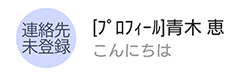 連絡先
未登録

[ﾌﾟﾛﾌｨｰﾙ]青木 恵
こんにちは